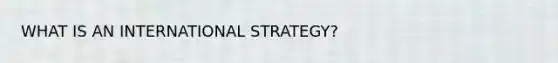 WHAT IS AN INTERNATIONAL STRATEGY?